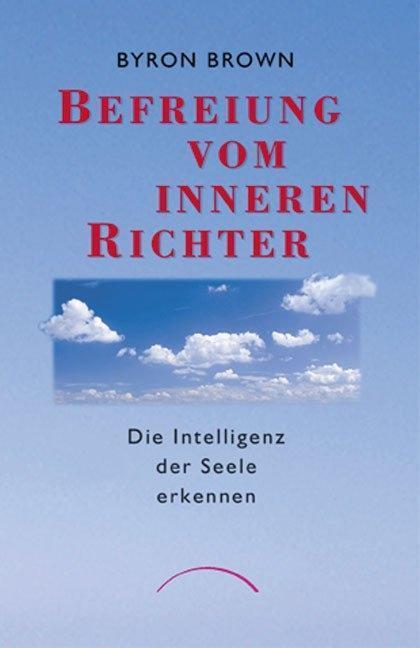 BYRON BROWN

BEFREIUNG VOM INNEREN RICHTER

Die Intelligenz der Seele erkennen